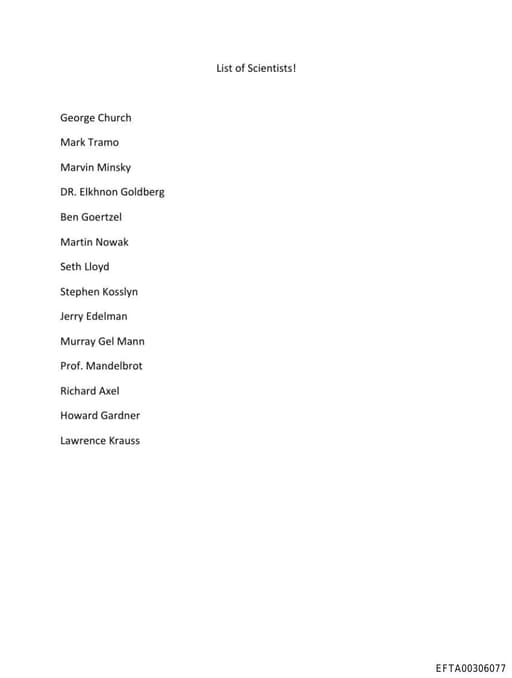 List of Scientists!

George Church

Mark Tramo

Marvin Minsky

DR. Elkhnon Goldberg

Ben Goertzel

Martin Nowak

Seth Lloyd

Stephen Kosslyn

Jerry Edelman

Murray Gel Mann

Prof. Mandelbrot

Richard Axel

Howard Gardner

Lawrence Krauss

EFTA00306077